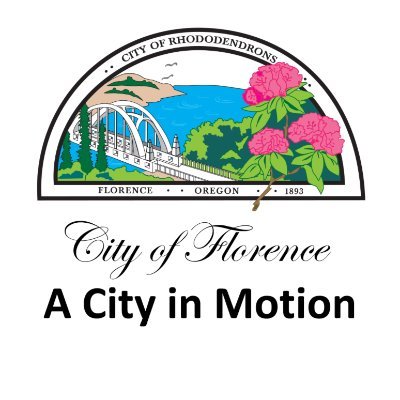 CITY OF RHODODENDRONS

FLORENCE • • OREGON • • 1893

City of Florence

A City in Motion